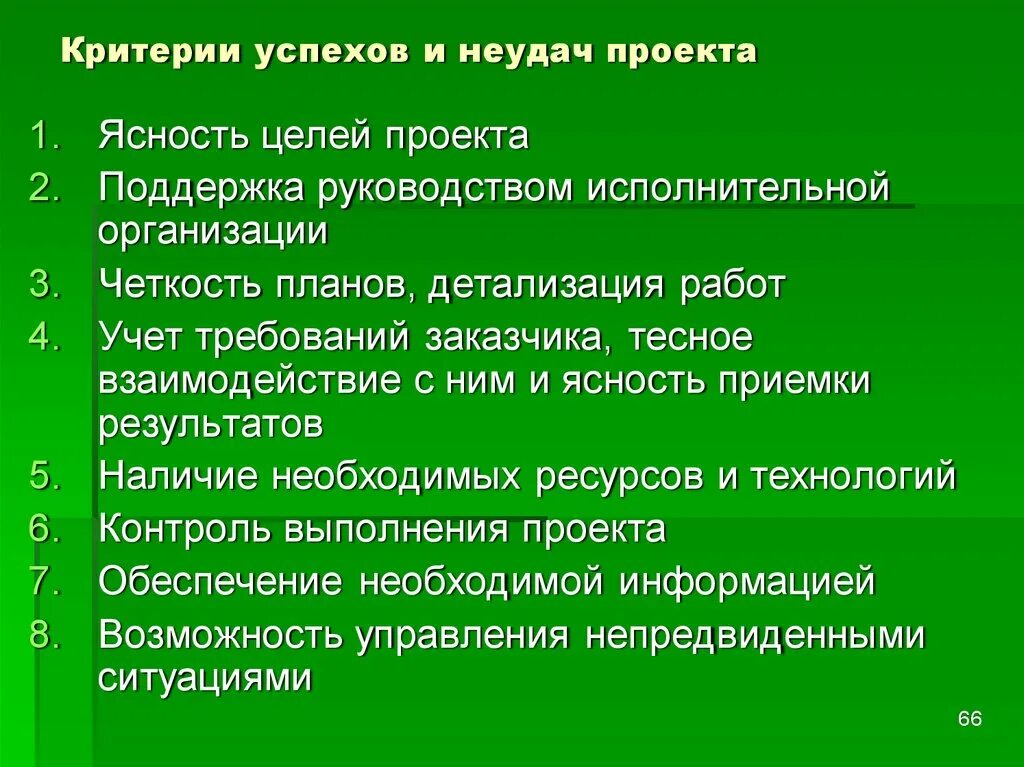 Критерии успехов и неудач проекта

1. Ясность целей проекта
2. Поддержка руководством исполнительной организации
3. Четкость планов, детализация работ
4. Учет требований заказчика, тесное взаимодействие с ним и ясность приемки результатов
5. Наличие необходимых ресурсов и технологий
6. Контроль выполнения проекта
7. Обеспечение необходимой информацией
8. Возможность управления непредвиденными ситуациями

66